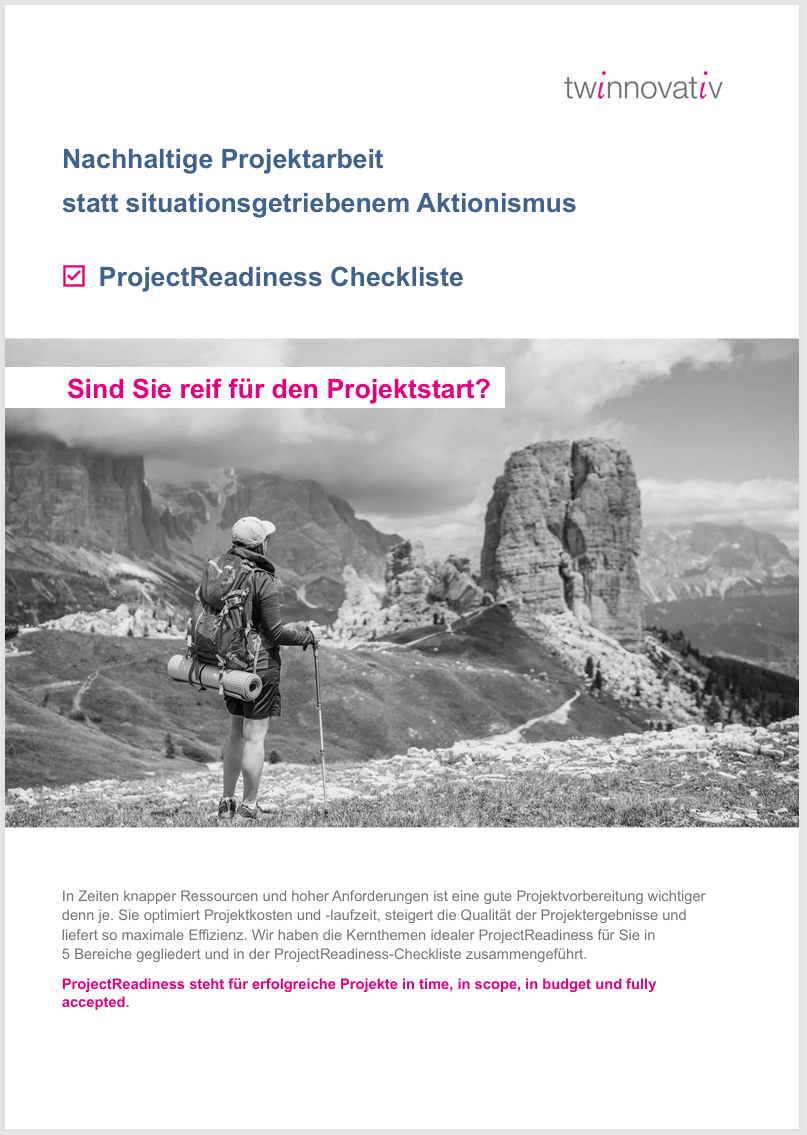 twinnovativ

Nachhaltige Projektarbeit
statt situationsgetriebenem Aktionismus

☑ ProjectReadiness Checkliste

Sind Sie reif für den Projektstart?

In Zeiten knapper Ressourcen und hoher Anforderungen ist eine gute Projektvorbereitung wichtiger denn je. Sie optimiert Projektkosten und -laufzeit, steigert die Qualität der Projektergebnisse und liefert so maximale Effizienz. Wir haben die Kernthemen idealer ProjectReadiness für Sie in 5 Bereiche gegliedert und in der ProjectReadiness-Checkliste zusammengeführt.

ProjectReadiness steht für erfolgreiche Projekte in time, in scope, in budget und fully accepted.